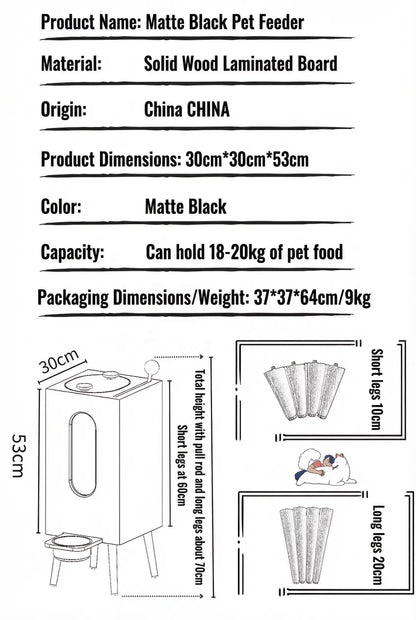 Product Name: Matte Black Pet Feeder

Material: Solid Wood Laminated Board

Origin: China CHINA

Product Dimensions: 30cm*30cm*53cm

Color: Matte Black

Capacity: Can hold 18-20kg of pet food

Packaging Dimensions/Weight: 37*37*64cm/9kg

30cm

53cm

Total height with pull rod and long legs about 70cm
Short legs at 60cm

Short legs 10cm

Long legs 20cm